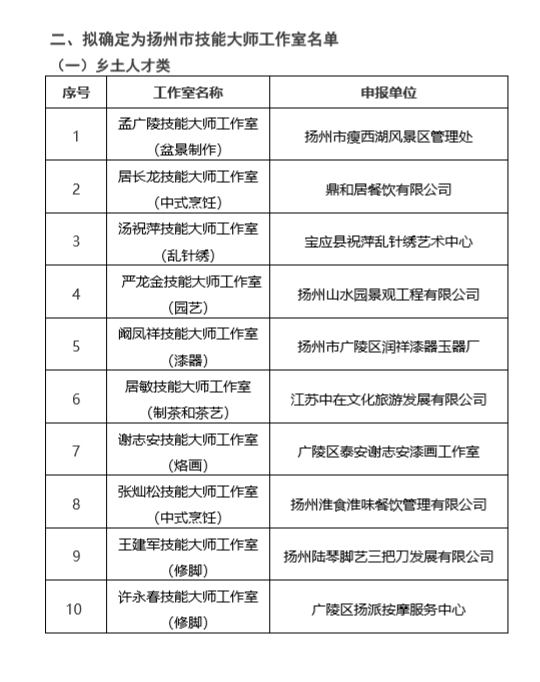 二、拟确定为扬州市技能大师工作室名单

（一）乡土人才类

| 序号 | 工作室名称 | 申报单位 |
|---|---|---|
| 1 | 孟广陵技能大师工作室（盆景制作） | 扬州市瘦西湖风景区管理处 |
| 2 | 居长龙技能大师工作室（中式烹饪） | 鼎和居餐饮有限公司 |
| 3 | 汤祝萍技能大师工作室（乱针绣） | 宝应县祝萍乱针绣艺术中心 |
| 4 | 严龙金技能大师工作室（园艺） | 扬州山水园景观工程有限公司 |
| 5 | 阚凤祥技能大师工作室（漆器） | 扬州市广陵区润祥漆器玉器厂 |
| 6 | 居敏技能大师工作室（制茶和茶艺） | 江苏中在文化旅游发展有限公司 |
| 7 | 谢志安技能大师工作室（烙画） | 广陵区泰安谢志安漆画工作室 |
| 8 | 张灿松技能大师工作室（中式烹饪） | 扬州淮食淮味餐饮管理有限公司 |
| 9 | 王建军技能大师工作室（修脚） | 扬州陆琴脚艺三把刀发展有限公司 |
| 10 | 许永春技能大师工作室（修脚） | 广陵区扬派按摩服务中心 |